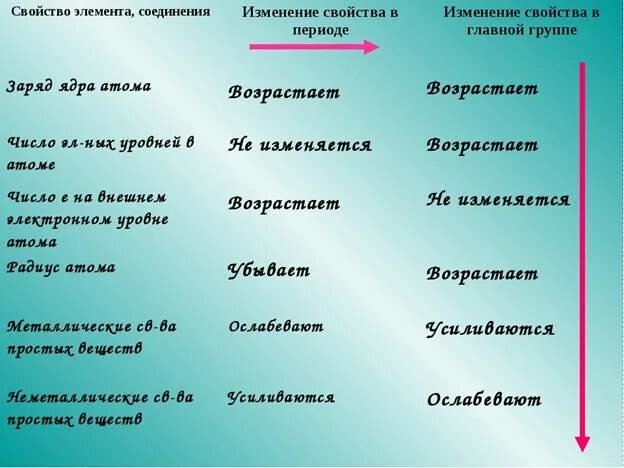 | Свойство элемента, соединения | Изменение свойства в периоде | Изменение свойства в главной группе |
|---|---|---|
| Заряд ядра атома | Возрастает | Возрастает |
| Число эл-ных уровней в атоме | Не изменяется | Возрастает |
| Число е на внешнем электронном уровне атома | Возрастает | Не изменяется |
| Радиус атома | Убывает | Возрастает |
| Металлические св-ва простых веществ | Ослабевают | Усиливаются |
| Неметаллические св-ва простых веществ | Усиливаются | Ослабевают |